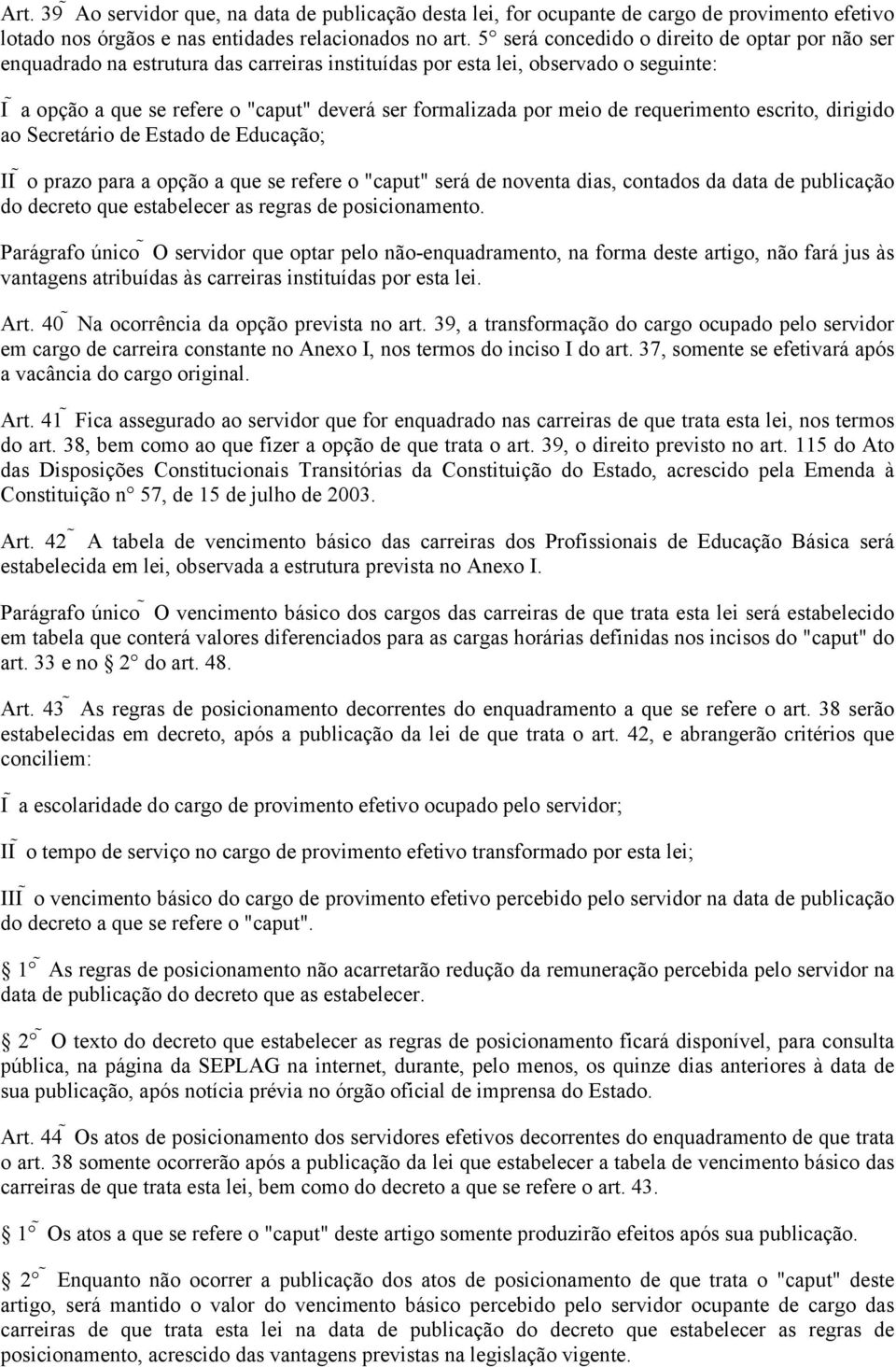 Art. 39 ̃ Ao servidor que, na data de publicação desta lei, for ocupante de cargo de provimento efetivo lotado nos órgãos e nas entidades relacionados no art. 5° será concedido o direito de optar por não ser enquadrado na estrutura das carreiras instituídas por esta lei, observado o seguinte:

I ̃ a opção a que se refere o "caput" deverá ser formalizada por meio de requerimento escrito, dirigido ao Secretário de Estado de Educação;

II ̃ o prazo para a opção a que se refere o "caput" será de noventa dias, contados da data de publicação do decreto que estabelecer as regras de posicionamento.

Parágrafo único ̃ O servidor que optar pelo não-enquadramento, na forma deste artigo, não fará jus às vantagens atribuídas às carreiras instituídas por esta lei.

Art. 40 ̃ Na ocorrência da opção prevista no art. 39, a transformação do cargo ocupado pelo servidor em cargo de carreira constante no Anexo I, nos termos do inciso I do art. 37, somente se efetivará após a vacância do cargo original.

Art. 41 ̃ Fica assegurado ao servidor que for enquadrado nas carreiras de que trata esta lei, nos termos do art. 38, bem como ao que fizer a opção de que trata o art. 39, o direito previsto no art. 115 do Ato das Disposições Constitucionais Transitórias da Constituição do Estado, acrescido pela Emenda à Constituição n° 57, de 15 de julho de 2003.

Art. 42 ̃ A tabela de vencimento básico das carreiras dos Profissionais de Educação Básica será estabelecida em lei, observada a estrutura prevista no Anexo I.

Parágrafo único ̃ O vencimento básico dos cargos das carreiras de que trata esta lei será estabelecido em tabela que conterá valores diferenciados para as cargas horárias definidas nos incisos do "caput" do art. 33 e no 2° do art. 48.

Art. 43 ̃ As regras de posicionamento decorrentes do enquadramento a que se refere o art. 38 serão estabelecidas em decreto, após a publicação da lei de que trata o art. 42, e abrangerão critérios que conciliem:

I ̃ a escolaridade do cargo de provimento efetivo ocupado pelo servidor;

II ̃ o tempo de serviço no cargo de provimento efetivo transformado por esta lei;

III ̃ o vencimento básico do cargo de provimento efetivo percebido pelo servidor na data de publicação do decreto a que se refere o "caput".

1° ̃ As regras de posicionamento não acarretarão redução da remuneração percebida pelo servidor na data de publicação do decreto que as estabelecer.

2° ̃ O texto do decreto que estabelecer as regras de posicionamento ficará disponível, para consulta pública, na página da SEPLAG na internet, durante, pelo menos, os quinze dias anteriores à data de sua publicação, após notícia prévia no órgão oficial de imprensa do Estado.

Art. 44 ̃ Os atos de posicionamento dos servidores efetivos decorrentes do enquadramento de que trata o art. 38 somente ocorrerão após a publicação da lei que estabelecer a tabela de vencimento básico das carreiras de que trata esta lei, bem como do decreto a que se refere o art. 43.

1° ̃ Os atos a que se refere o "caput" deste artigo somente produzirão efeitos após sua publicação.

2° ̃ Enquanto não ocorrer a publicação dos atos de posicionamento de que trata o "caput" deste artigo, será mantido o valor do vencimento básico percebido pelo servidor ocupante de cargo das carreiras de que trata esta lei na data de publicação do decreto que estabelecer as regras de posicionamento, acrescido das vantagens previstas na legislação vigente.